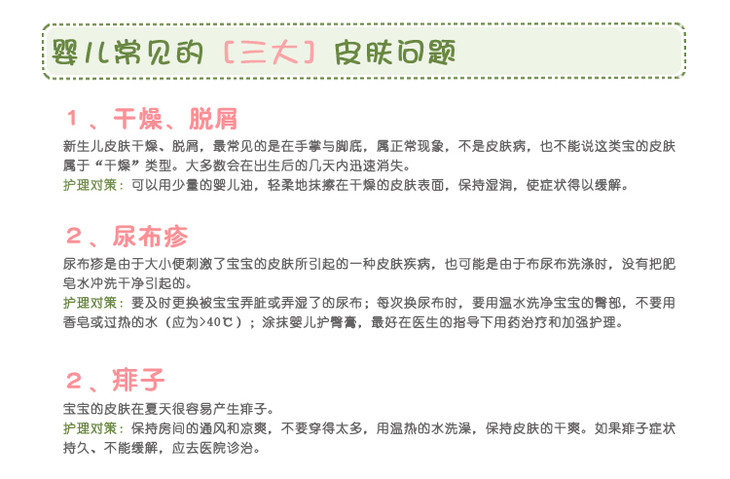 婴儿常见的〔三大〕皮肤问题

1、干燥、脱屑

新生儿皮肤干燥、脱屑，最常见的是在手掌与脚底，属正常现象，不是皮肤病，也不能说这类宝的皮肤属于“干燥”类型。大多数会在出生后的几天内迅速消失。

护理对策：可以用少量的婴儿油，轻柔地抹擦在干燥的皮肤表面，保持湿润，使症状得以缓解。

2、尿布疹

尿布疹是由于大小便刺激了宝宝的皮肤所引起的一种皮肤疾病，也可能是由于布尿布洗涤时，没有把肥皂水冲洗干净引起的。

护理对策：要及时更换被宝宝弄脏或弄湿了的尿布；每次换尿布时，要用温水洗净宝宝的臀部，不要用香皂或过热的水（应为>40℃）；涂抹婴儿护臀膏，最好在医生的指导下用药治疗和加强护理。

2、痱子

宝宝的皮肤在夏天很容易产生痱子。

护理对策：保持房间的通风和凉爽，不要穿得太多，用温热的水洗澡，保持皮肤的干爽。如果痱子症状持久、不能缓解，应去医院诊治。